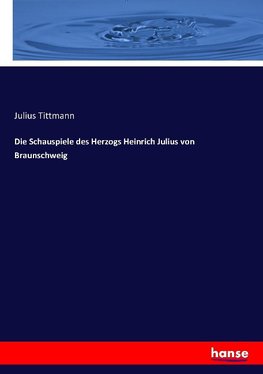 Julius Tittmann

Die Schauspiele des Herzogs Heinrich Julius von Braunschweig

hanse